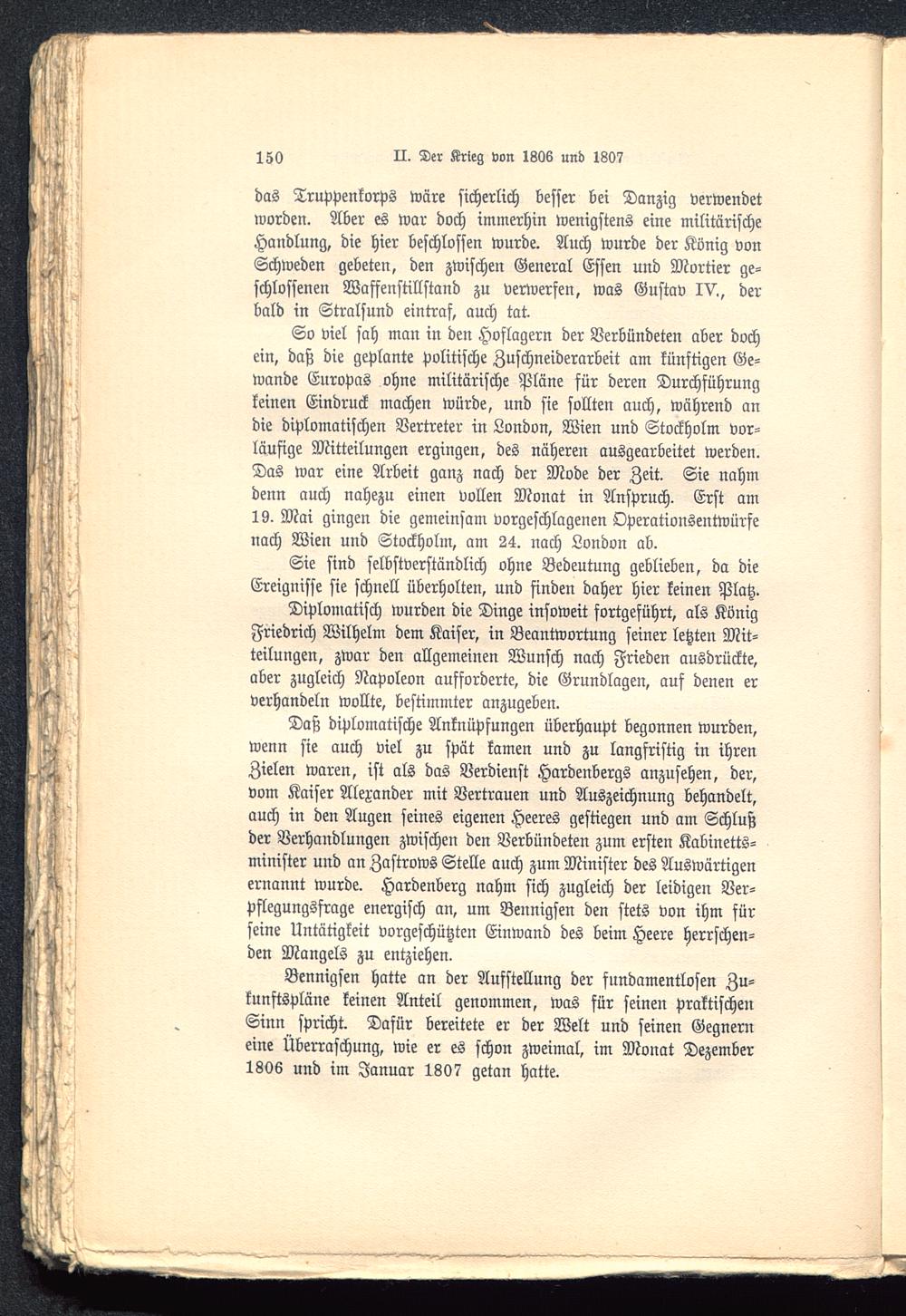 150 II. Der Krieg von 1806 und 1807

das Truppenkorps wäre sicherlich besser bei Danzig verwendet worden. Aber es war doch immerhin wenigstens eine militärische Handlung, die hier beschlossen wurde. Auch wurde der König von Schweden gebeten, den zwischen General Essen und Mortier geschlossenen Waffenstillstand zu verwerfen, was Gustav IV., der bald in Stralsund eintraf, auch tat.

So viel sah man in den Hoflagern der Verbündeten aber doch ein, daß die geplante politische Zuschneiderarbeit am künftigen Gewande Europas ohne militärische Pläne für deren Durchführung keinen Eindruck machen würde, und sie sollten auch, während an die diplomatischen Vertreter in London, Wien und Stockholm vorläufige Mitteilungen ergingen, des näheren ausgearbeitet werden. Das war eine Arbeit ganz nach der Mode der Zeit. Sie nahm denn auch nahezu einen vollen Monat in Anspruch. Erst am 19. Mai gingen die gemeinsam vorgeschlagenen Operationsentwürfe nach Wien und Stockholm, am 24. nach London ab.

Sie sind selbstverständlich ohne Bedeutung geblieben, da die Ereignisse sie schnell überholten, und finden daher hier keinen Platz.

Diplomatisch wurden die Dinge insoweit fortgeführt, als König Friedrich Wilhelm dem Kaiser, in Beantwortung seiner letzten Mitteilungen, zwar den allgemeinen Wunsch nach Frieden ausdrückte, aber zugleich Napoleon aufforderte, die Grundlagen, auf denen er verhandeln wollte, bestimmter anzugeben.

Daß diplomatische Anknüpfungen überhaupt begonnen wurden, wenn sie auch viel zu spät kamen und zu langfristig in ihren Zielen waren, ist als das Verdienst Hardenbergs anzusehen, der, vom Kaiser Alexander mit Vertrauen und Auszeichnung behandelt, auch in den Augen seines eigenen Heeres gestiegen und am Schluß der Verhandlungen zwischen den Verbündeten zum ersten Kabinettsminister und an Zastrows Stelle auch zum Minister des Auswärtigen ernannt wurde. Hardenberg nahm sich zugleich der leidigen Verpflegungsfrage energisch an, um Bennigsen den stets von ihm für seine Untätigkeit vorgeschützten Einwand des beim Heere herrschenden Mangels zu entziehen.

Bennigsen hatte an der Aufstellung der fundamentlosen Zukunftspläne keinen Anteil genommen, was für seinen praktischen Sinn spricht. Dafür bereitete er der Welt und seinen Gegnern eine Überraschung, wie er es schon zweimal, im Monat Dezember 1806 und im Januar 1807 getan hatte.